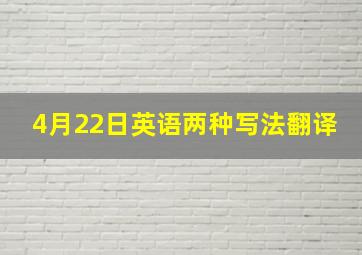 4月22日英语两种写法翻译